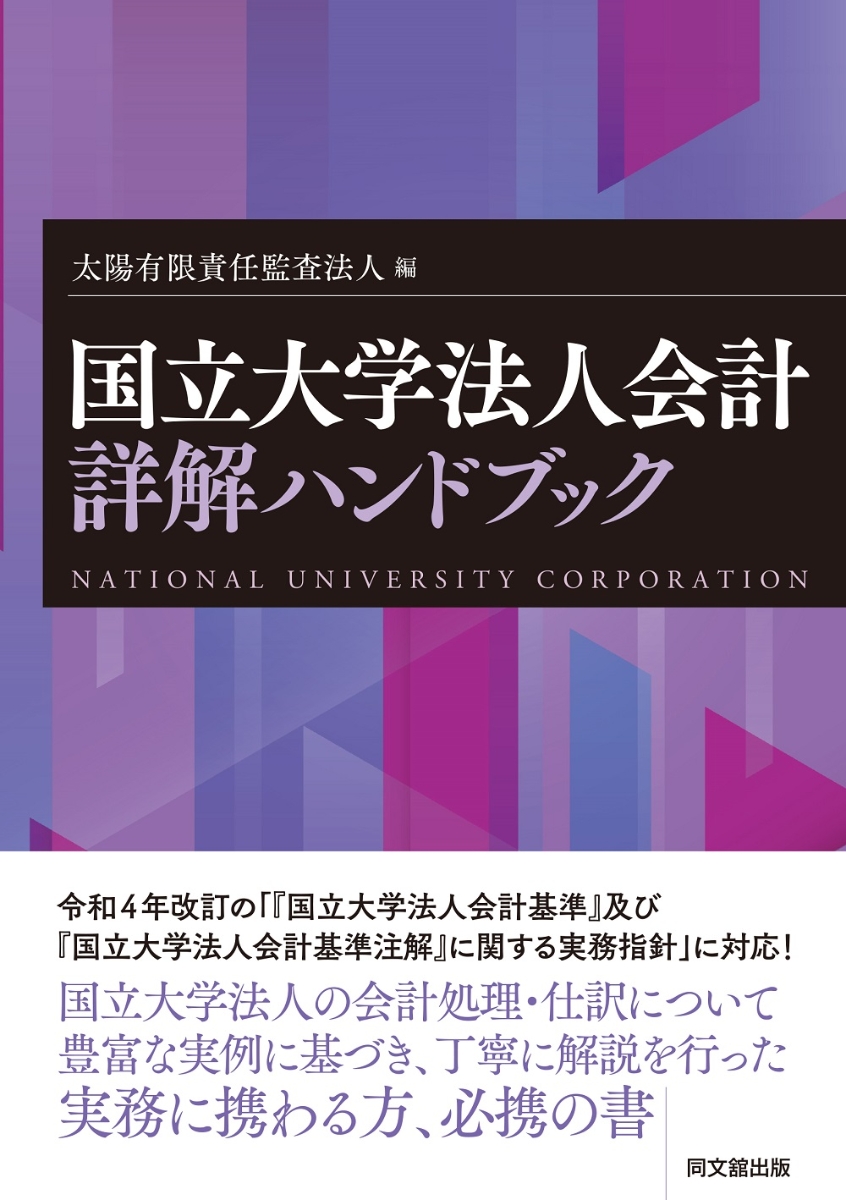 太陽有限責任監査法人 編

国立大学法人会計
詳解ハンドブック

NATIONAL UNIVERSITY CORPORATION

令和４年改訂の「『国立大学法人会計基準』及び『国立大学法人会計基準注解』に関する実務指針」に対応！

国立大学法人の会計処理・仕訳について
豊富な実例に基づき、丁寧に解説を行った
実務に携わる方、必携の書

同文舘出版